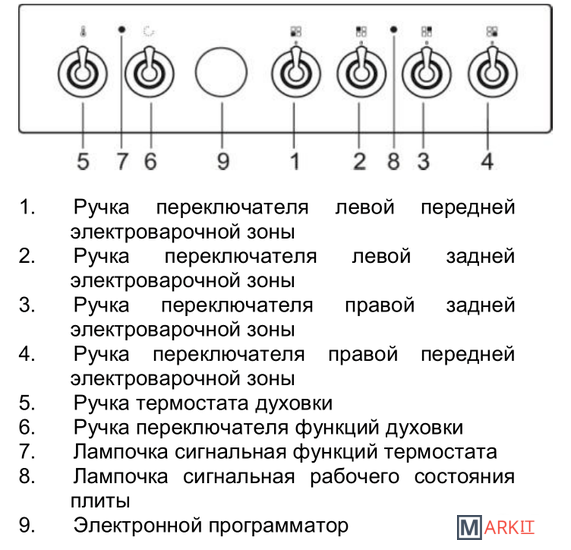 5 7 6 9 1 2 8 3 4

1. Ручка переключателя левой передней электроварочной зоны
2. Ручка переключателя левой задней электроварочной зоны
3. Ручка переключателя правой задней электроварочной зоны
4. Ручка переключателя правой передней электроварочной зоны
5. Ручка термостата духовки
6. Ручка переключателя функций духовки
7. Лампочка сигнальная функций термостата
8. Лампочка сигнальная рабочего состояния плиты
9. Электронной программатор

MARKIT